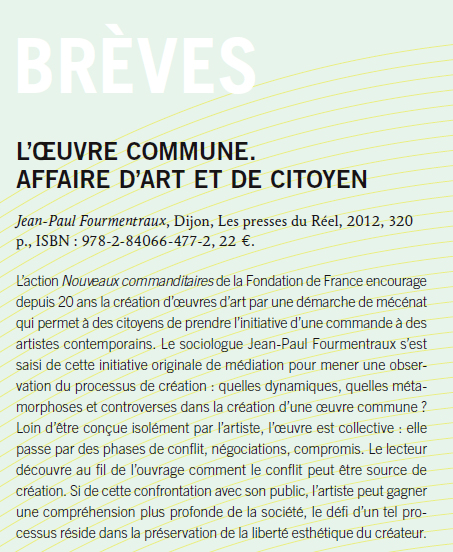 BRÈVES

L'ŒUVRE COMMUNE. AFFAIRE D'ART ET DE CITOYEN

Jean-Paul Fourmentraux, Dijon, Les presses du Réel, 2012, 320 p., ISBN : 978-2-84066-477-2, 22 €.

L'action Nouveaux commanditaires de la Fondation de France encourage depuis 20 ans la création d'œuvres d'art par une démarche de mécénat qui permet à des citoyens de prendre l'initiative d'une commande à des artistes contemporains. Le sociologue Jean-Paul Fourmentraux s'est saisi de cette initiative originale de médiation pour mener une observation du processus de création : quelles dynamiques, quelles métamorphoses et controverses dans la création d'une œuvre commune ? Loin d'être conçue isolément par l'artiste, l'œuvre est collective : elle passe par des phases de conflit, négociations, compromis. Le lecteur découvre au fil de l'ouvrage comment le conflit peut être source de création. Si de cette confrontation avec son public, l'artiste peut gagner une compréhension plus profonde de la société, le défi d'un tel processus réside dans la préservation de la liberté esthétique du créateur.